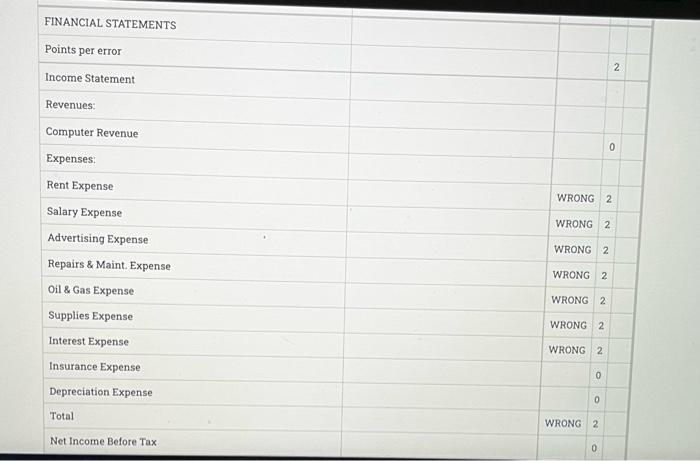 | FINANCIAL STATEMENTS | | | |
|---|---|---|---|
| Points per error | | | 2 |
| Income Statement | | | |
| Revenues: | | | |
| Computer Revenue | | | 0 |
| Expenses: | | | |
| Rent Expense | | WRONG | 2 |
| Salary Expense | | WRONG | 2 |
| Advertising Expense | | WRONG | 2 |
| Repairs & Maint. Expense | | WRONG | 2 |
| Oil & Gas Expense | | WRONG | 2 |
| Supplies Expense | | WRONG | 2 |
| Interest Expense | | WRONG | 2 |
| Insurance Expense | | | 0 |
| Depreciation Expense | | | 0 |
| Total | | WRONG | 2 |
| Net Income Before Tax | | | 0 |